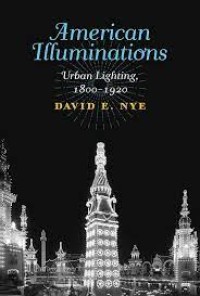 American Illuminations

Urban Lighting, 1800–1920

DAVID E. NYE